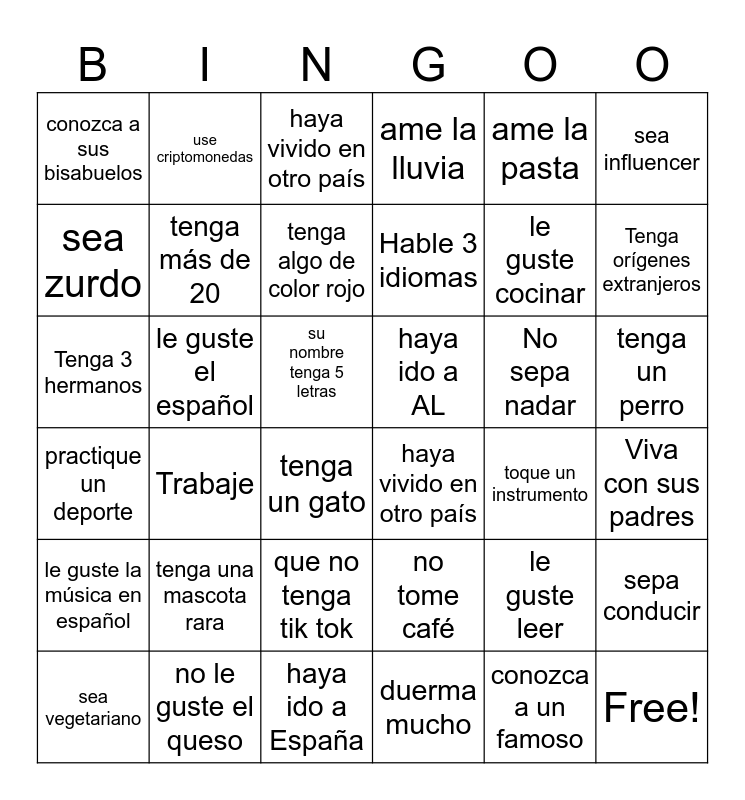 | B | I | N | G | O | O |
|---|---|---|---|---|---|
| conozca a sus bisabuelos | use criptomonedas | haya vivido en otro país | ame la lluvia | ame la pasta | sea influencer |
| sea zurdo | tenga más de 20 | tenga algo de color rojo | Hable 3 idiomas | le guste cocinar | Tenga orígenes extranjeros |
| Tenga 3 hermanos | le guste el español | su nombre tenga 5 letras | haya ido a AL | No sepa nadar | tenga un perro |
| practique un deporte | Trabaje | tenga un gato | haya vivido en otro país | toque un instrumento | Viva con sus padres |
| le guste la música en español | tenga una mascota rara | que no tenga tik tok | no tome café | le guste leer | sepa conducir |
| sea vegetariano | no le guste el queso | haya ido a España | duerma mucho | conozca a un famoso | Free! |